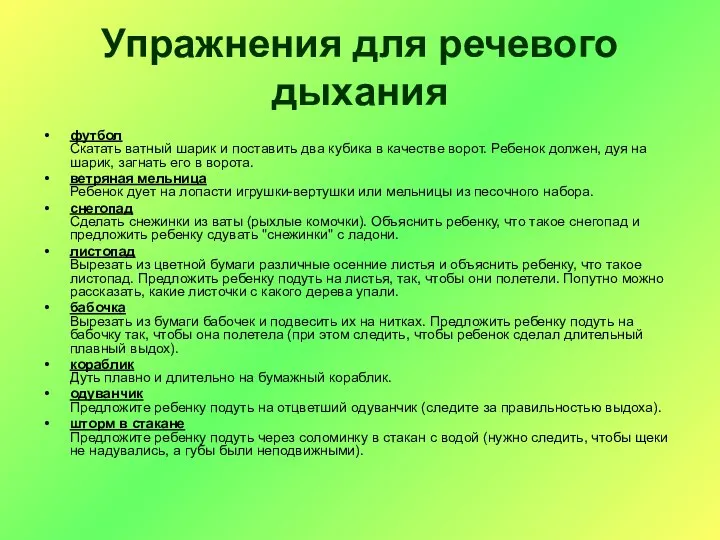 Упражнения для речевого дыхания

• футбол
Скатать ватный шарик и поставить два кубика в качестве ворот. Ребенок должен, дуя на шарик, загнать его в ворота.
• ветряная мельница
Ребенок дует на лопасти игрушки-вертушки или мельницы из песочного набора.
• снегопад
Сделать снежинки из ваты (рыхлые комочки). Объяснить ребенку, что такое снегопад и предложить ребенку сдувать "снежинки" с ладони.
• листопад
Вырезать из цветной бумаги различные осенние листья и объяснить ребенку, что такое листопад. Предложить ребенку подуть на листья, так, чтобы они полетели. Попутно можно рассказать, какие листочки с какого дерева упали.
• бабочка
Вырезать из бумаги бабочек и подвесить их на нитках. Предложить ребенку подуть на бабочку так, чтобы она полетела (при этом следить, чтобы ребенок сделал длительный плавный выдох).
• кораблик
Дуть плавно и длительно на бумажный кораблик.
• одуванчик
Предложите ребенку подуть на отцветший одуванчик (следите за правильностью выдоха).
• шторм в стакане
Предложите ребенку подуть через соломинку в стакан с водой (нужно следить, чтобы щеки не надувались, а губы были неподвижными).